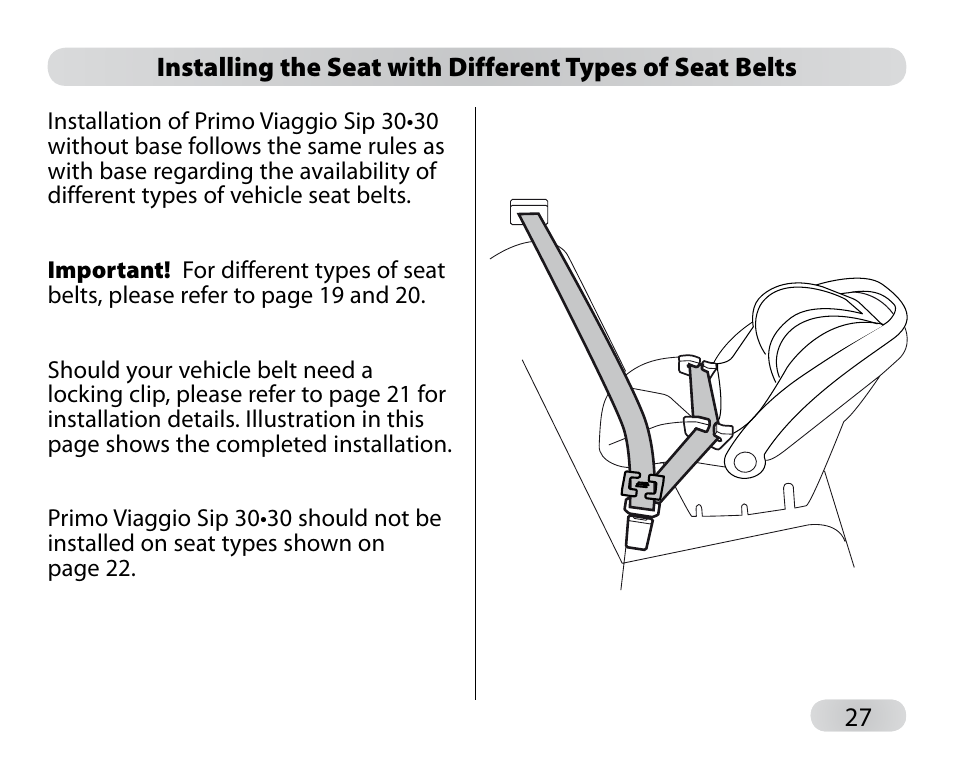 Installing the Seat with Different Types of Seat Belts

Installation of Primo Viaggio Sip 30•30 without base follows the same rules as with base regarding the availability of different types of vehicle seat belts.

Important! For different types of seat belts, please refer to page 19 and 20.

Should your vehicle belt need a locking clip, please refer to page 21 for installation details. Illustration in this page shows the completed installation.

Primo Viaggio Sip 30•30 should not be installed on seat types shown on page 22.

27